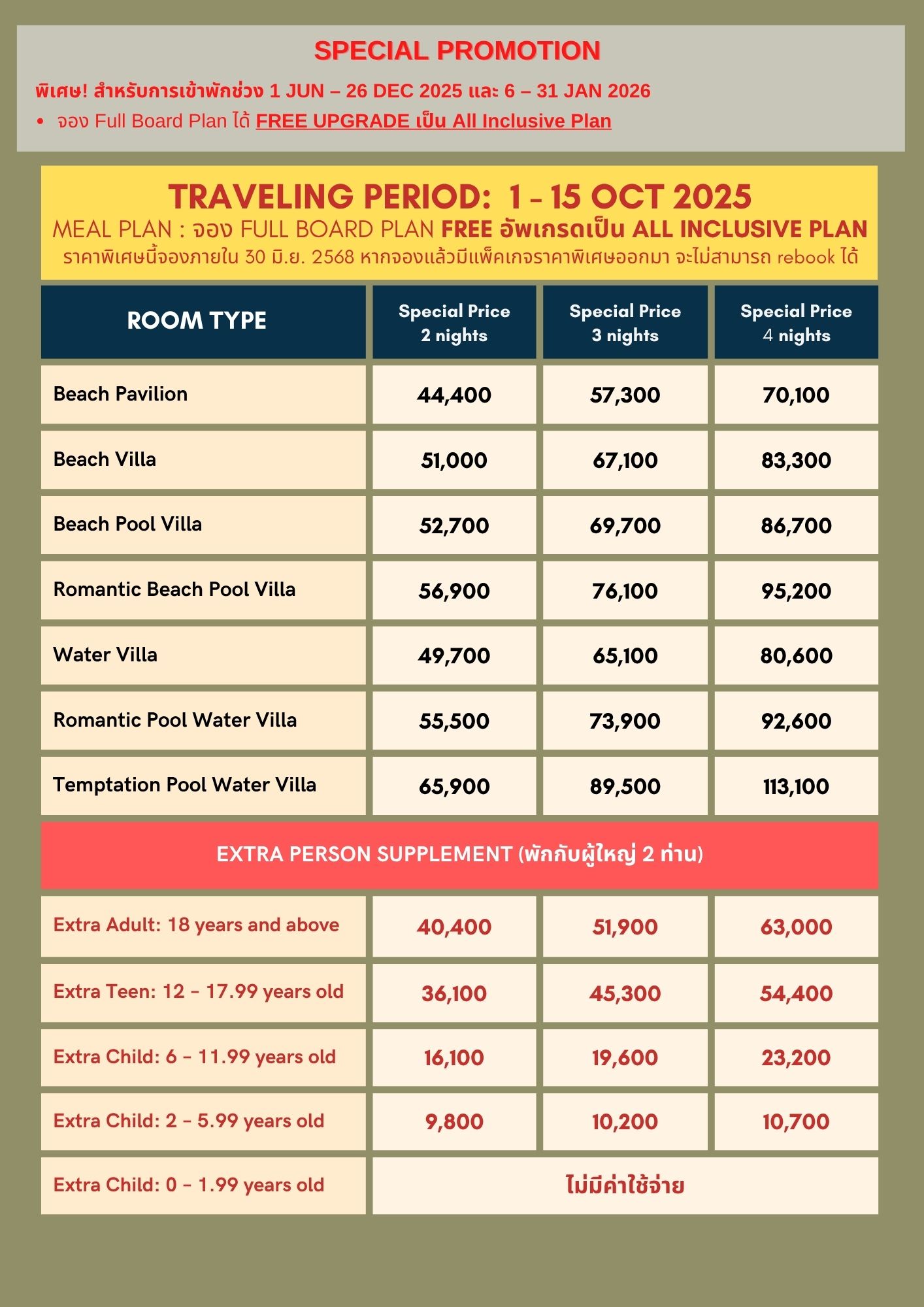 SPECIAL PROMOTION

พิเศษ! สำหรับการเข้าพักช่วง 1 JUN – 26 DEC 2025 และ 6 – 31 JAN 2026

• จอง Full Board Plan ได้ FREE UPGRADE เป็น All Inclusive Plan

TRAVELING PERIOD: 1 - 15 OCT 2025
MEAL PLAN : จอง FULL BOARD PLAN FREE อัพเกรดเป็น ALL INCLUSIVE PLAN
ราคาพิเศษนี้จองภายใน 30 มิ.ย. 2568 หากจองแล้วมีแพ็คเกจราคาพิเศษออกมา จะไม่สามารถ rebook ได้

| ROOM TYPE | Special Price 2 nights | Special Price 3 nights | Special Price 4 nights |
|---|---|---|---|
| Beach Pavilion | 44,400 | 57,300 | 70,100 |
| Beach Villa | 51,000 | 67,100 | 83,300 |
| Beach Pool Villa | 52,700 | 69,700 | 86,700 |
| Romantic Beach Pool Villa | 56,900 | 76,100 | 95,200 |
| Water Villa | 49,700 | 65,100 | 80,600 |
| Romantic Pool Water Villa | 55,500 | 73,900 | 92,600 |
| Temptation Pool Water Villa | 65,900 | 89,500 | 113,100 |

EXTRA PERSON SUPPLEMENT (พักกับผู้ใหญ่ 2 ท่าน)

| | | | |
|---|---|---|---|
| Extra Adult: 18 years and above | 40,400 | 51,900 | 63,000 |
| Extra Teen: 12 - 17.99 years old | 36,100 | 45,300 | 54,400 |
| Extra Child: 6 - 11.99 years old | 16,100 | 19,600 | 23,200 |
| Extra Child: 2 - 5.99 years old | 9,800 | 10,200 | 10,700 |
| Extra Child: 0 - 1.99 years old | ไม่มีค่าใช้จ่าย | | |